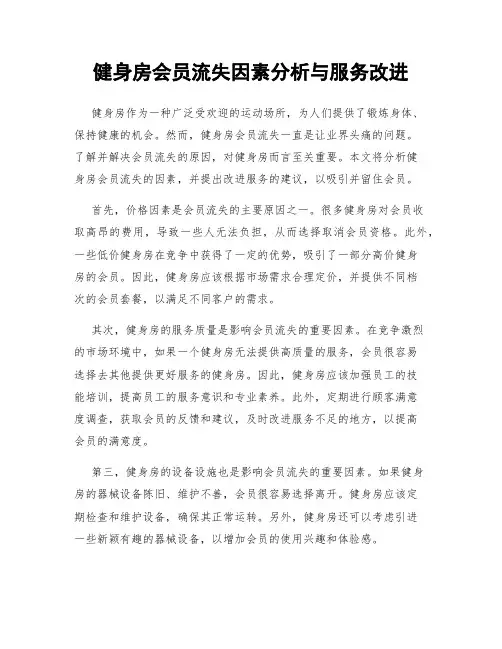 健身房会员流失因素分析与服务改进

健身房作为一种广泛受欢迎的运动场所，为人们提供了锻炼身体、保持健康的机会。然而，健身房会员流失一直是让业界头痛的问题。了解并解决会员流失的原因，对健身房而言至关重要。本文将分析健身房会员流失的因素，并提出改进服务的建议，以吸引并留住会员。

首先，价格因素是会员流失的主要原因之一。很多健身房对会员收取高昂的费用，导致一些人无法负担，从而选择取消会员资格。此外，一些低价健身房在竞争中获得了一定的优势，吸引了一部分高价健身房的会员。因此，健身房应该根据市场需求合理定价，并提供不同档次的会员套餐，以满足不同客户的需求。

其次，健身房的服务质量是影响会员流失的重要因素。在竞争激烈的市场环境中，如果一个健身房无法提供高质量的服务，会员很容易选择去其他提供更好服务的健身房。因此，健身房应该加强员工的技能培训，提高员工的服务意识和专业素养。此外，定期进行顾客满意度调查，获取会员的反馈和建议，及时改进服务不足的地方，以提高会员的满意度。

第三，健身房的设备设施也是影响会员流失的重要因素。如果健身房的器械设备陈旧、维护不善，会员很容易选择离开。健身房应该定期检查和维护设备，确保其正常运转。另外，健身房还可以考虑引进一些新颖有趣的器械设备，以增加会员的使用兴趣和体验感。